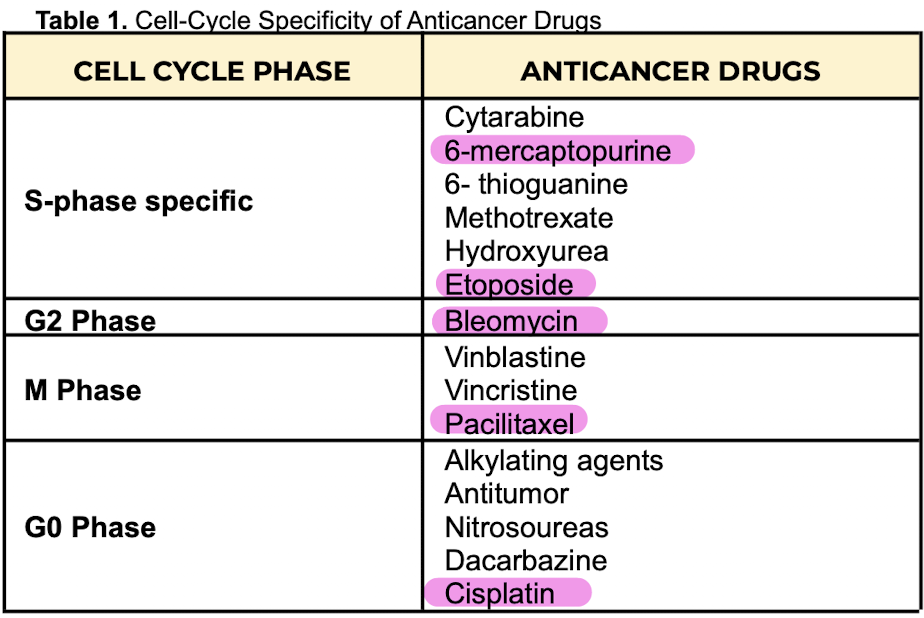 Table 1. Cell-Cycle Specificity of Anticancer Drugs

| CELL CYCLE PHASE | ANTICANCER DRUGS |
|---|---|
| S-phase specific | Cytarabine 6-mercaptopurine 6- thioguanine Methotrexate Hydroxyurea Etoposide |
| G2 Phase | Bleomycin |
| M Phase | Vinblastine Vincristine Pacilitaxel |
| G0 Phase | Alkylating agents Antitumor Nitrosoureas Dacarbazine Cisplatin |